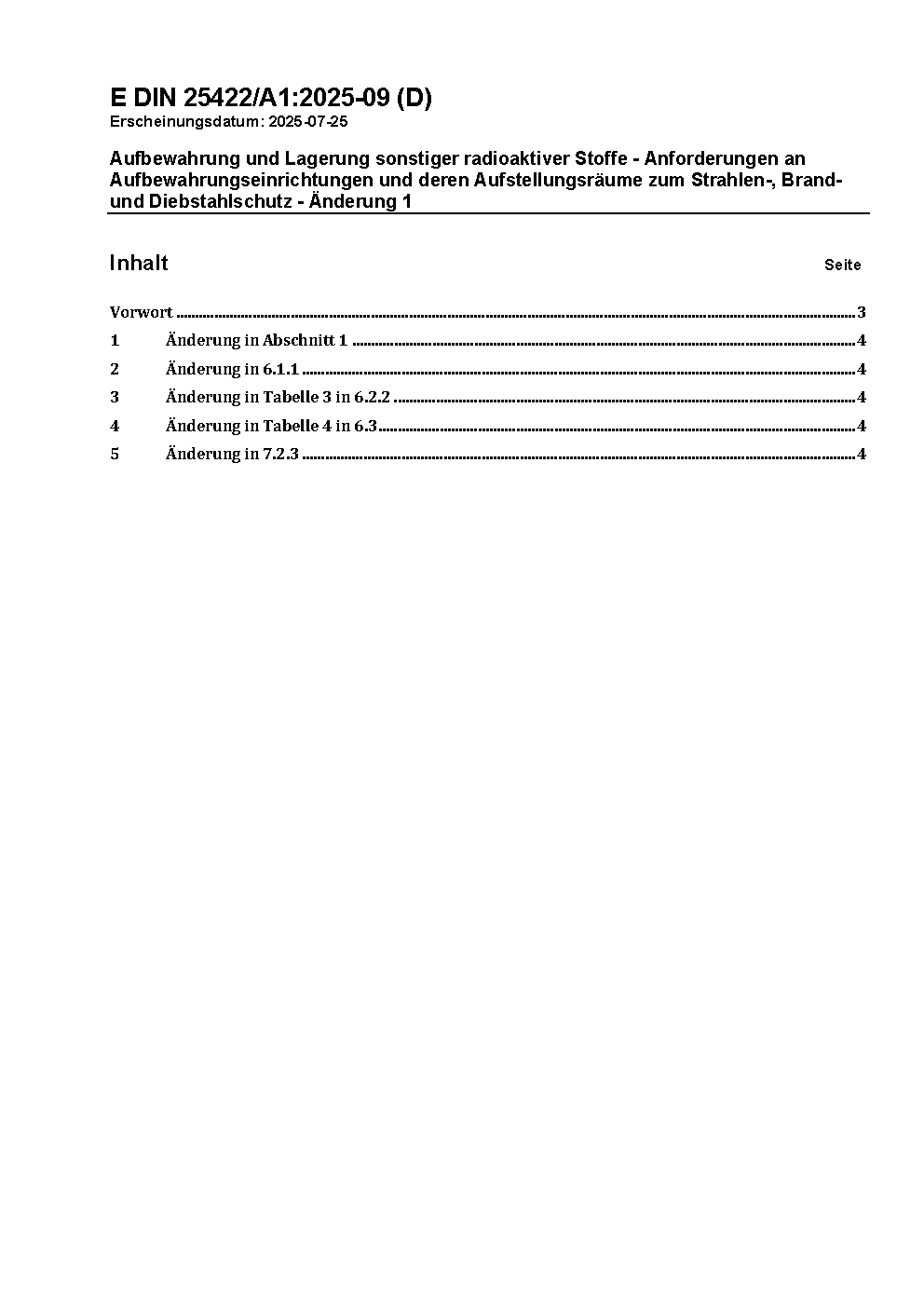 E DIN 25422/A1:2025-09 (D)
Erscheinungsdatum: 2025-07-25

Aufbewahrung und Lagerung sonstiger radioaktiver Stoffe - Anforderungen an Aufbewahrungseinrichtungen und deren Aufstellungsräume zum Strahlen-, Brand- und Diebstahlschutz - Änderung 1

Inhalt Seite

Vorwort ........ 3
1 Änderung in Abschnitt 1 ........ 4
2 Änderung in 6.1.1 ........ 4
3 Änderung in Tabelle 3 in 6.2.2 ........ 4
4 Änderung in Tabelle 4 in 6.3 ........ 4
5 Änderung in 7.2.3 ........ 4